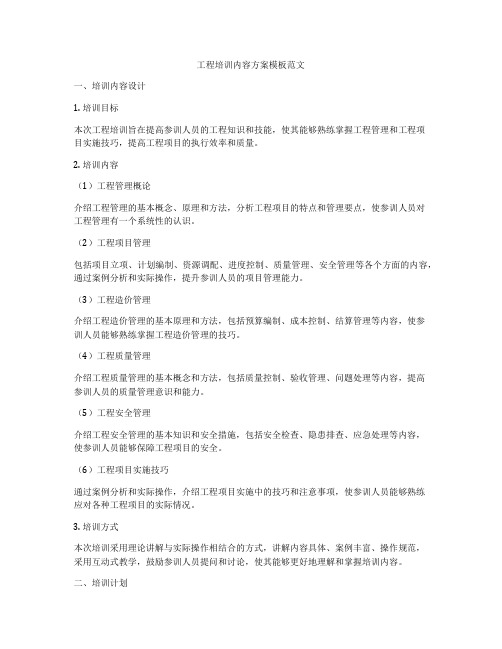 工程培训内容方案模板范文

一、培训内容设计

1. 培训目标

本次工程培训旨在提高参训人员的工程知识和技能，使其能够熟练掌握工程管理和工程项目实施技巧，提高工程项目的执行效率和质量。

2. 培训内容

（1）工程管理概论

介绍工程管理的基本概念、原理和方法，分析工程项目的特点和管理要点，使参训人员对工程管理有一个系统性的认识。

（2）工程项目管理

包括项目立项、计划编制、资源调配、进度控制、质量管理、安全管理等各个方面的内容，通过案例分析和实际操作，提升参训人员的项目管理能力。

（3）工程造价管理

介绍工程造价管理的基本原理和方法，包括预算编制、成本控制、结算管理等内容，使参训人员能够熟练掌握工程造价管理的技巧。

（4）工程质量管理

介绍工程质量管理的基本概念和方法，包括质量控制、验收管理、问题处理等内容，提高参训人员的质量管理意识和能力。

（5）工程安全管理

介绍工程安全管理的基本知识和安全措施，包括安全检查、隐患排查、应急处理等内容，使参训人员能够保障工程项目的安全。

（6）工程项目实施技巧

通过案例分析和实际操作，介绍工程项目实施中的技巧和注意事项，使参训人员能够熟练应对各种工程项目的实际情况。

3. 培训方式

本次培训采用理论讲解与实际操作相结合的方式，讲解内容具体、案例丰富、操作规范，采用互动式教学，鼓励参训人员提问和讨论，使其能够更好地理解和掌握培训内容。

二、培训计划